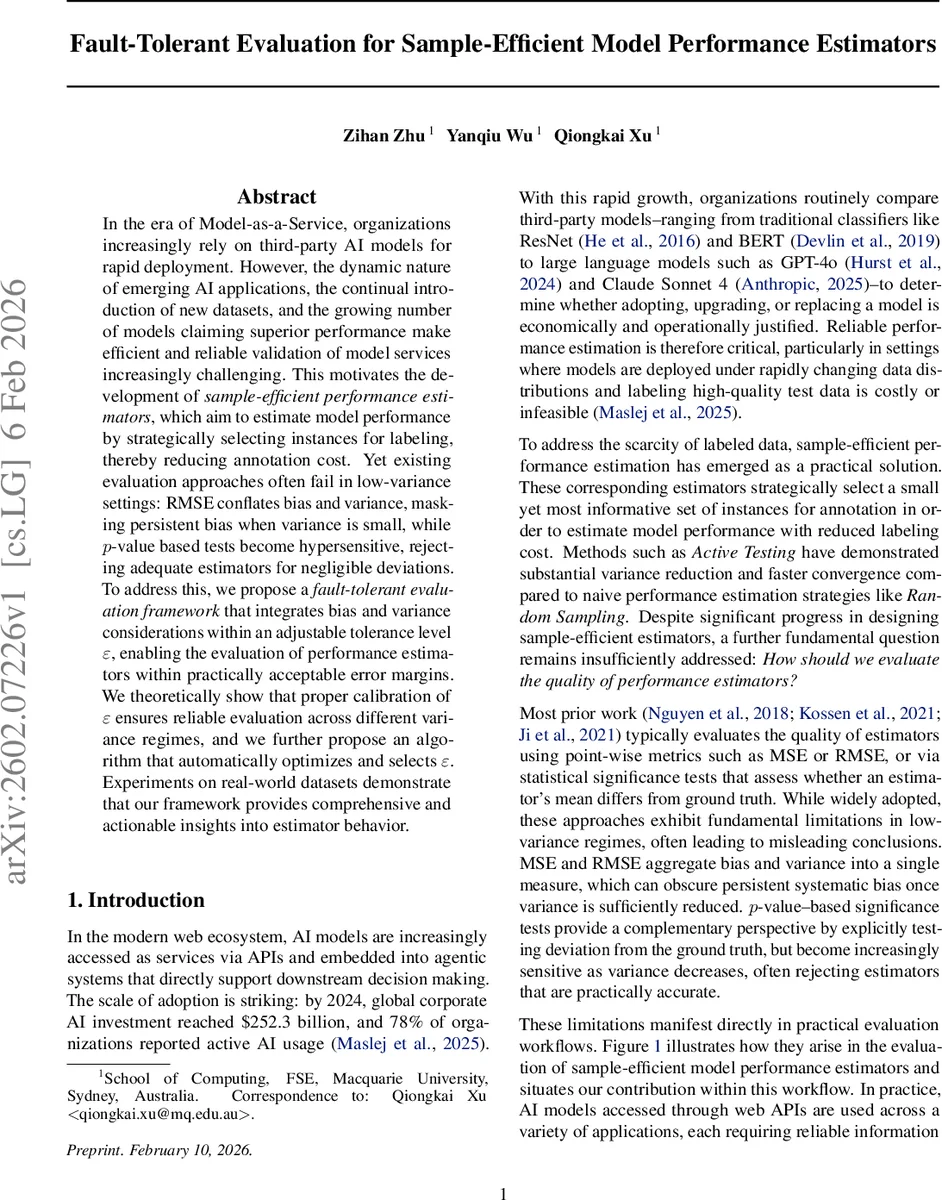 Fault-Tolerant Evaluation for Sample-Efficient Model Performance Estimators

Zihan Zhu $^1$ Yanqiu Wu $^1$ Qiongkai Xu $^1$

arXiv:2602.07226v1 [cs.LG] 6 Feb 2026

Abstract

In the era of Model-as-a-Service, organizations increasingly rely on third-party AI models for rapid deployment. However, the dynamic nature of emerging AI applications, the continual introduction of new datasets, and the growing number of models claiming superior performance make efficient and reliable validation of model services increasingly challenging. This motivates the development of sample-efficient performance estimators, which aim to estimate model performance by strategically selecting instances for labeling, thereby reducing annotation cost. Yet existing evaluation approaches often fail in low-variance settings: RMSE conflates bias and variance, masking persistent bias when variance is small, while $p$-value based tests become hypersensitive, rejecting adequate estimators for negligible deviations. To address this, we propose a fault-tolerant evaluation framework that integrates bias and variance considerations within an adjustable tolerance level $\varepsilon$, enabling the evaluation of performance estimators within practically acceptable error margins. We theoretically show that proper calibration of $\varepsilon$ ensures reliable evaluation across different variance regimes, and we further propose an algorithm that automatically optimizes and selects $\varepsilon$. Experiments on real-world datasets demonstrate that our framework provides comprehensive and actionable insights into estimator behavior.

1. Introduction

In the modern web ecosystem, AI models are increasingly accessed as services via APIs and embedded into agentic systems that directly support downstream decision making. The scale of adoption is striking: by 2024, global corporate AI investment reached \$252.3 billion, and 78% of organizations reported active AI usage (Maslej et al., 2025).

$^1$School of Computing, FSE, Macquarie University, Sydney, Australia. Correspondence to: Qiongkai Xu <qiongkai.xu@mq.edu.au>.

Preprint. February 10, 2026.

With this rapid growth, organizations routinely compare third-party models–ranging from traditional classifiers like ResNet (He et al., 2016) and BERT (Devlin et al., 2019) to large language models such as GPT-4o (Hurst et al., 2024) and Claude Sonnet 4 (Anthropic, 2025)–to determine whether adopting, upgrading, or replacing a model is economically and operationally justified. Reliable performance estimation is therefore critical, particularly in settings where models are deployed under rapidly changing data distributions and labeling high-quality test data is costly or infeasible (Maslej et al., 2025).

To address the scarcity of labeled data, sample-efficient performance estimation has emerged as a practical solution. These corresponding estimators strategically select a small yet most informative set of instances for annotation in order to estimate model performance with reduced labeling cost. Methods such as Active Testing have demonstrated substantial variance reduction and faster convergence compared to naive performance estimation strategies like Random Sampling. Despite significant progress in designing sample-efficient estimators, a further fundamental question remains insufficiently addressed: How should we evaluate the quality of performance estimators?

Most prior work (Nguyen et al., 2018; Kossen et al., 2021; Ji et al., 2021) typically evaluates the quality of estimators using point-wise metrics such as MSE or RMSE, or via statistical significance tests that assess whether an estimator's mean differs from ground truth. While widely adopted, these approaches exhibit fundamental limitations in low-variance regimes, often leading to misleading conclusions. MSE and RMSE aggregate bias and variance into a single measure, which can obscure persistent systematic bias once variance is sufficiently reduced. $p$-value–based significance tests provide a complementary perspective by explicitly testing deviation from the ground truth, but become increasingly sensitive as variance decreases, often rejecting estimators that are practically accurate.

These limitations manifest directly in practical evaluation workflows. Figure 1 illustrates how they arise in the evaluation of sample-efficient model performance estimators and situates our contribution within this workflow. In practice, AI models accessed through web APIs are used across a variety of applications, each requiring reliable information

1